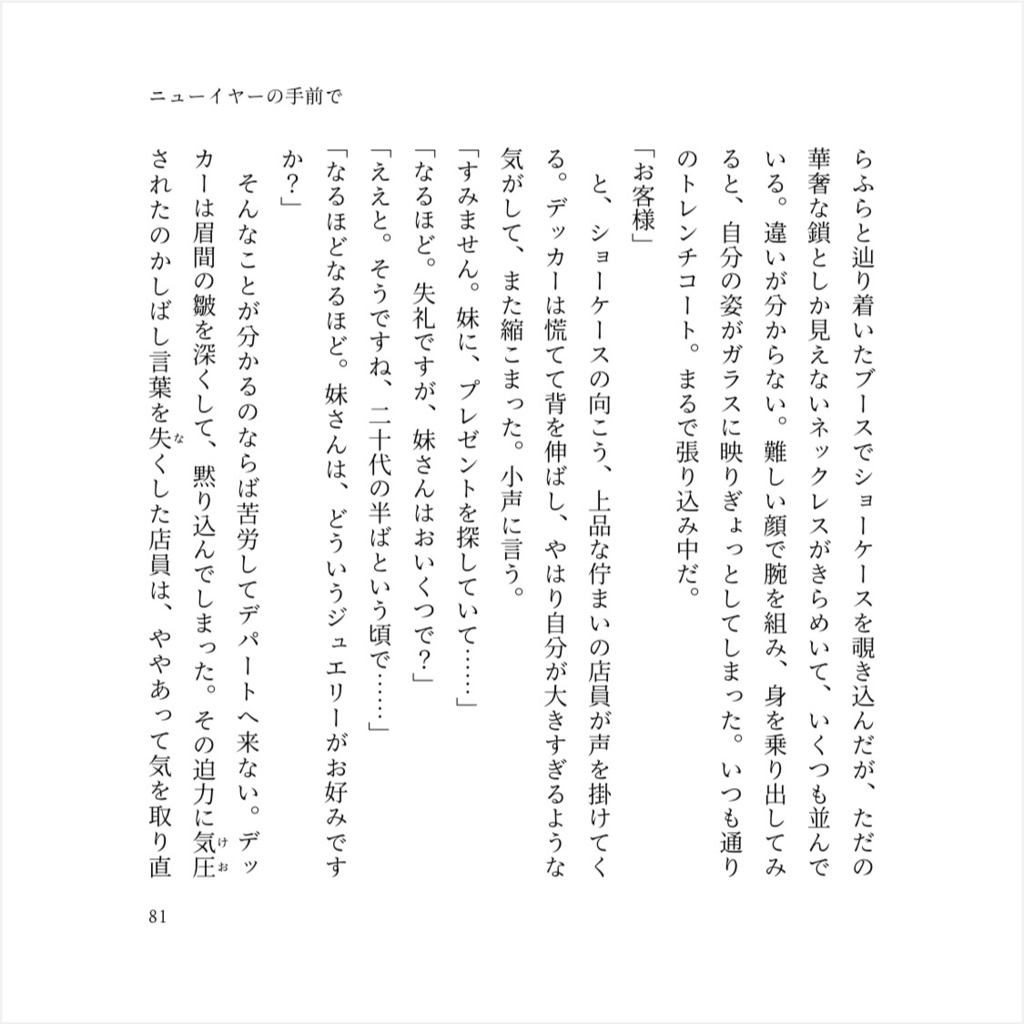 ニューイヤーの手前で

らふらと辿り着いたブースでショーケースを覗き込んだが、ただの華奢な鎖としか見えないネックレスがきらめいて、いくつも並んでいる。違いが分からない。難しい顔で腕を組み、身を乗り出してみると、自分の姿がガラスに映りぎょっとしてしまった。いつも通りのトレンチコート。まるで張り込み中だ。

「お客様」

と、ショーケースの向こう、上品な佇まいの店員が声を掛けてくる。デッカーは慌てて背を伸ばし、やはり自分が大きすぎるような気がして、また縮こまった。小声に言う。

「すみません。妹に、プレゼントを探していて……」

「なるほど。失礼ですが、妹さんはおいくつで?」

「ええと。そうですね、二十代の半ばという頃で……」

「なるほどなるほど。妹さんは、どういうジュエリーがお好みですか?」

そんなことが分かるのならば苦労してデパートへ来ない。デッカーは眉間の皺を深くして、黙り込んでしまった。その迫力に気圧されたのかしばし言葉を失くした店員は、ややあって気を取り直

81